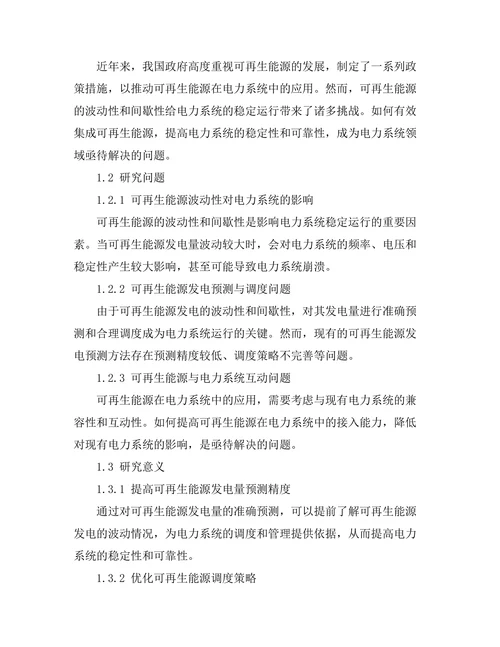 近年来，我国政府高度重视可再生能源的发展，制定了一系列政策措施，以推动可再生能源在电力系统中的应用。然而，可再生能源的波动性和间歇性给电力系统的稳定运行带来了诸多挑战。如何有效集成可再生能源，提高电力系统的稳定性和可靠性，成为电力系统领域亟待解决的问题。

1.2 研究问题

1.2.1 可再生能源波动性对电力系统的影响

可再生能源的波动性和间歇性是影响电力系统稳定运行的重要因素。当可再生能源发电量波动较大时，会对电力系统的频率、电压和稳定性产生较大影响，甚至可能导致电力系统崩溃。

1.2.2 可再生能源发电预测与调度问题

由于可再生能源发电的波动性和间歇性，对其发电量进行准确预测和合理调度成为电力系统运行的关键。然而，现有的可再生能源发电预测方法存在预测精度较低、调度策略不完善等问题。

1.2.3 可再生能源与电力系统互动问题

可再生能源在电力系统中的应用，需要考虑与现有电力系统的兼容性和互动性。如何提高可再生能源在电力系统中的接入能力，降低对现有电力系统的影响，是亟待解决的问题。

1.3 研究意义

1.3.1 提高可再生能源发电量预测精度

通过对可再生能源发电量的准确预测，可以提前了解可再生能源发电的波动情况，为电力系统的调度和管理提供依据，从而提高电力系统的稳定性和可靠性。

1.3.2 优化可再生能源调度策略